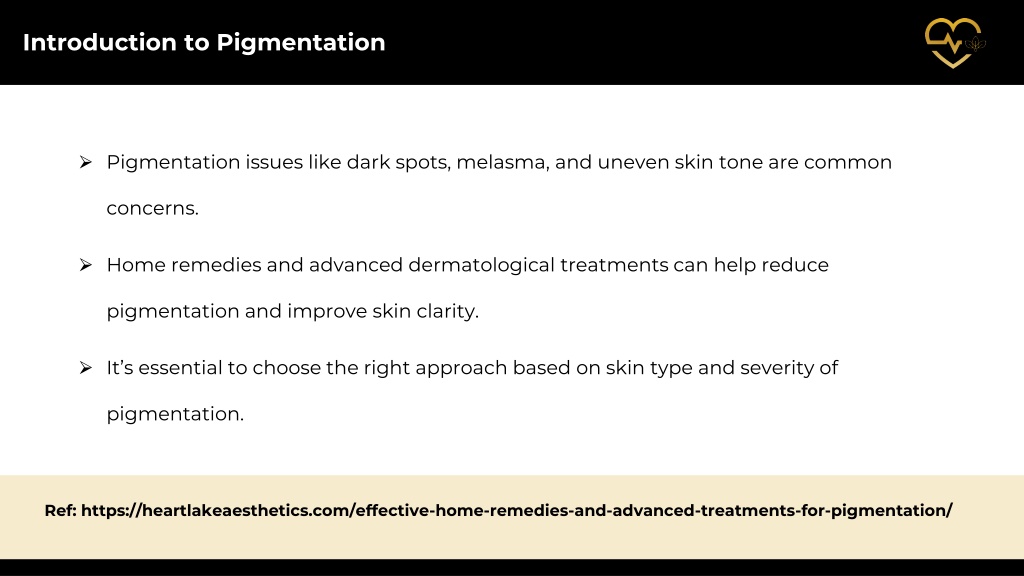 Introduction to Pigmentation

➢ Pigmentation issues like dark spots, melasma, and uneven skin tone are common concerns.

➢ Home remedies and advanced dermatological treatments can help reduce pigmentation and improve skin clarity.

➢ It's essential to choose the right approach based on skin type and severity of pigmentation.

Ref: https://heartlakeaesthetics.com/effective-home-remedies-and-advanced-treatments-for-pigmentation/